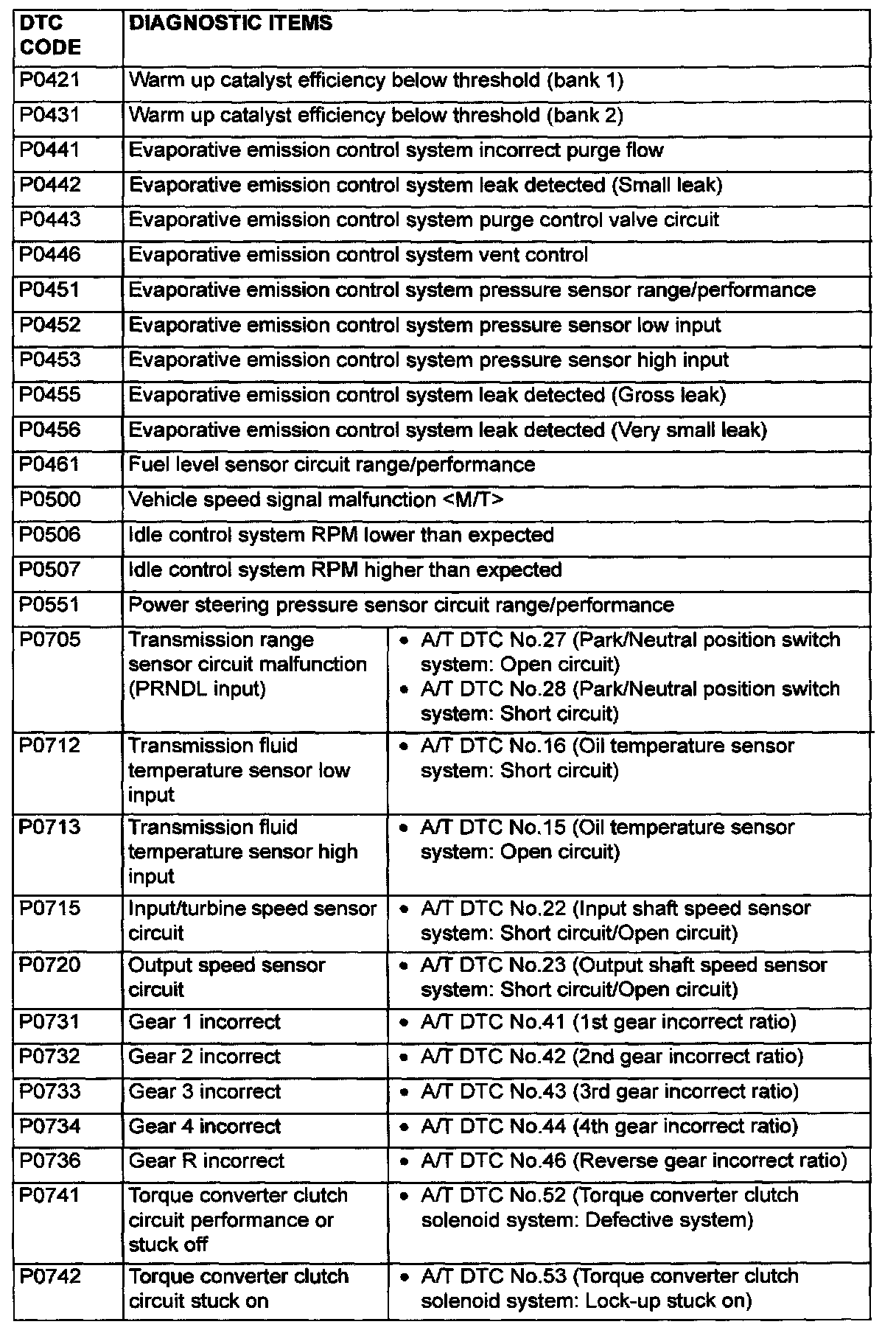 | DTC CODE | DIAGNOSTIC ITEMS | |
|---|---|---|
| P0421 | Warm up catalyst efficiency below threshold (bank 1) | |
| P0431 | Warm up catalyst efficiency below threshold (bank 2) | |
| P0441 | Evaporative emission control system incorrect purge flow | |
| P0442 | Evaporative emission control system leak detected (Small leak) | |
| P0443 | Evaporative emission control system purge control valve circuit | |
| P0446 | Evaporative emission control system vent control | |
| P0451 | Evaporative emission control system pressure sensor range/performance | |
| P0452 | Evaporative emission control system pressure sensor low input | |
| P0453 | Evaporative emission control system pressure sensor high input | |
| P0455 | Evaporative emission control system leak detected (Gross leak) | |
| P0456 | Evaporative emission control system leak detected (Very small leak) | |
| P0461 | Fuel level sensor circuit range/performance | |
| P0500 | Vehicle speed signal malfunction <M/T> | |
| P0506 | Idle control system RPM lower than expected | |
| P0507 | Idle control system RPM higher than expected | |
| P0551 | Power steering pressure sensor circuit range/performance | |
| P0705 | Transmission range sensor circuit malfunction (PRNDL input) | • A/T DTC No.27 (Park/Neutral position switch system: Open circuit) • A/T DTC No.28 (Park/Neutral position switch system: Short circuit) |
| P0712 | Transmission fluid temperature sensor low input | • A/T DTC No.16 (Oil temperature sensor system: Short circuit) |
| P0713 | Transmission fluid temperature sensor high input | • A/T DTC No.15 (Oil temperature sensor system: Open circuit) |
| P0715 | Input/turbine speed sensor circuit | • A/T DTC No.22 (Input shaft speed sensor system: Short circuit/Open circuit) |
| P0720 | Output speed sensor circuit | • A/T DTC No.23 (Output shaft speed sensor system: Short circuit/Open circuit) |
| P0731 | Gear 1 incorrect | • A/T DTC No.41 (1st gear incorrect ratio) |
| P0732 | Gear 2 incorrect | • A/T DTC No.42 (2nd gear incorrect ratio) |
| P0733 | Gear 3 incorrect | • A/T DTC No.43 (3rd gear incorrect ratio) |
| P0734 | Gear 4 incorrect | • A/T DTC No.44 (4th gear incorrect ratio) |
| P0736 | Gear R incorrect | • A/T DTC No.46 (Reverse gear incorrect ratio) |
| P0741 | Torque converter clutch circuit performance or stuck off | • A/T DTC No.52 (Torque converter clutch solenoid system: Defective system) |
| P0742 | Torque converter clutch circuit stuck on | • A/T DTC No.53 (Torque converter clutch solenoid system: Lock-up stuck on) |